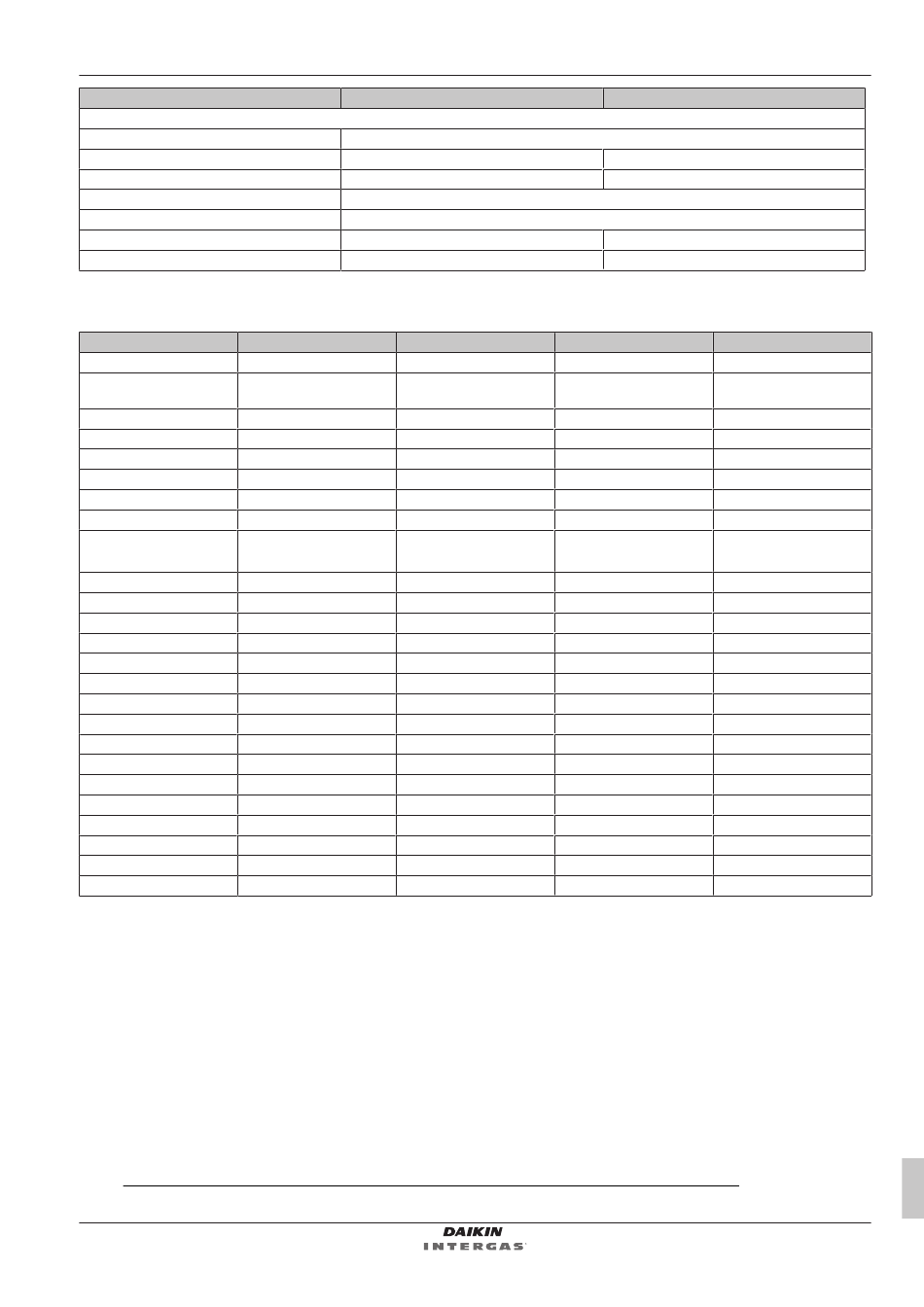 DAIKIN
INTERGAS